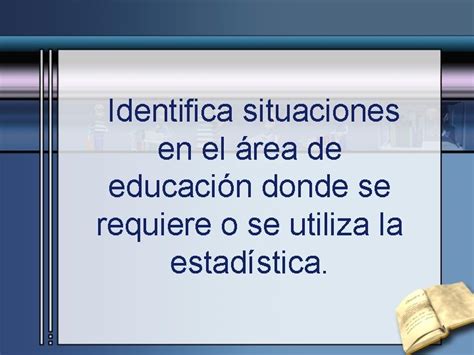 Identifica situaciones en el área de educación donde se requiere o se utiliza la estadística.